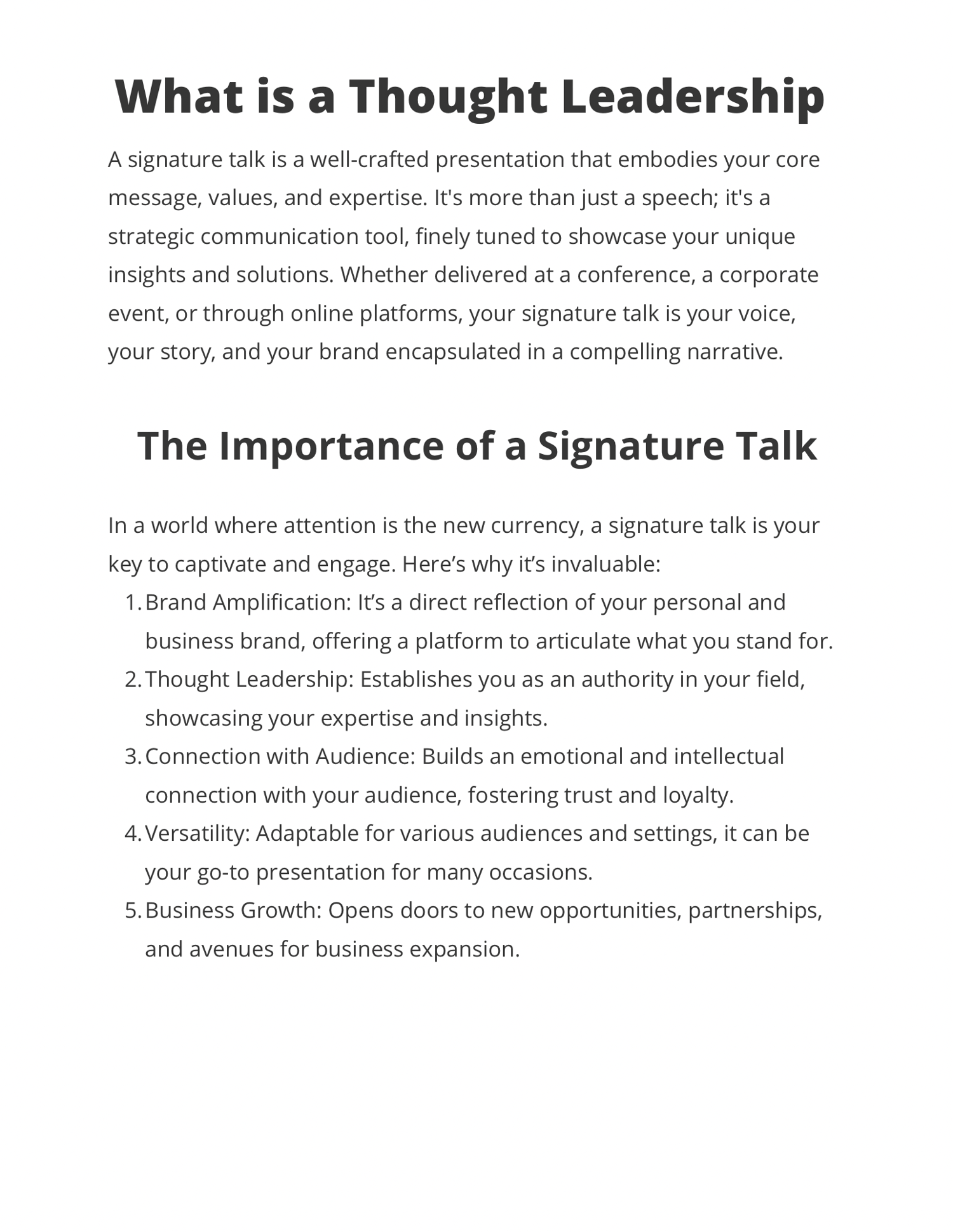 What is a Thought Leadership

A signature talk is a well-crafted presentation that embodies your core message, values, and expertise. It's more than just a speech; it's a strategic communication tool, finely tuned to showcase your unique insights and solutions. Whether delivered at a conference, a corporate event, or through online platforms, your signature talk is your voice, your story, and your brand encapsulated in a compelling narrative.

The Importance of a Signature Talk

In a world where attention is the new currency, a signature talk is your key to captivate and engage. Here’s why it’s invaluable:

1. Brand Amplification: It’s a direct reflection of your personal and business brand, offering a platform to articulate what you stand for.
2. Thought Leadership: Establishes you as an authority in your field, showcasing your expertise and insights.
3. Connection with Audience: Builds an emotional and intellectual connection with your audience, fostering trust and loyalty.
4. Versatility: Adaptable for various audiences and settings, it can be your go-to presentation for many occasions.
5. Business Growth: Opens doors to new opportunities, partnerships, and avenues for business expansion.